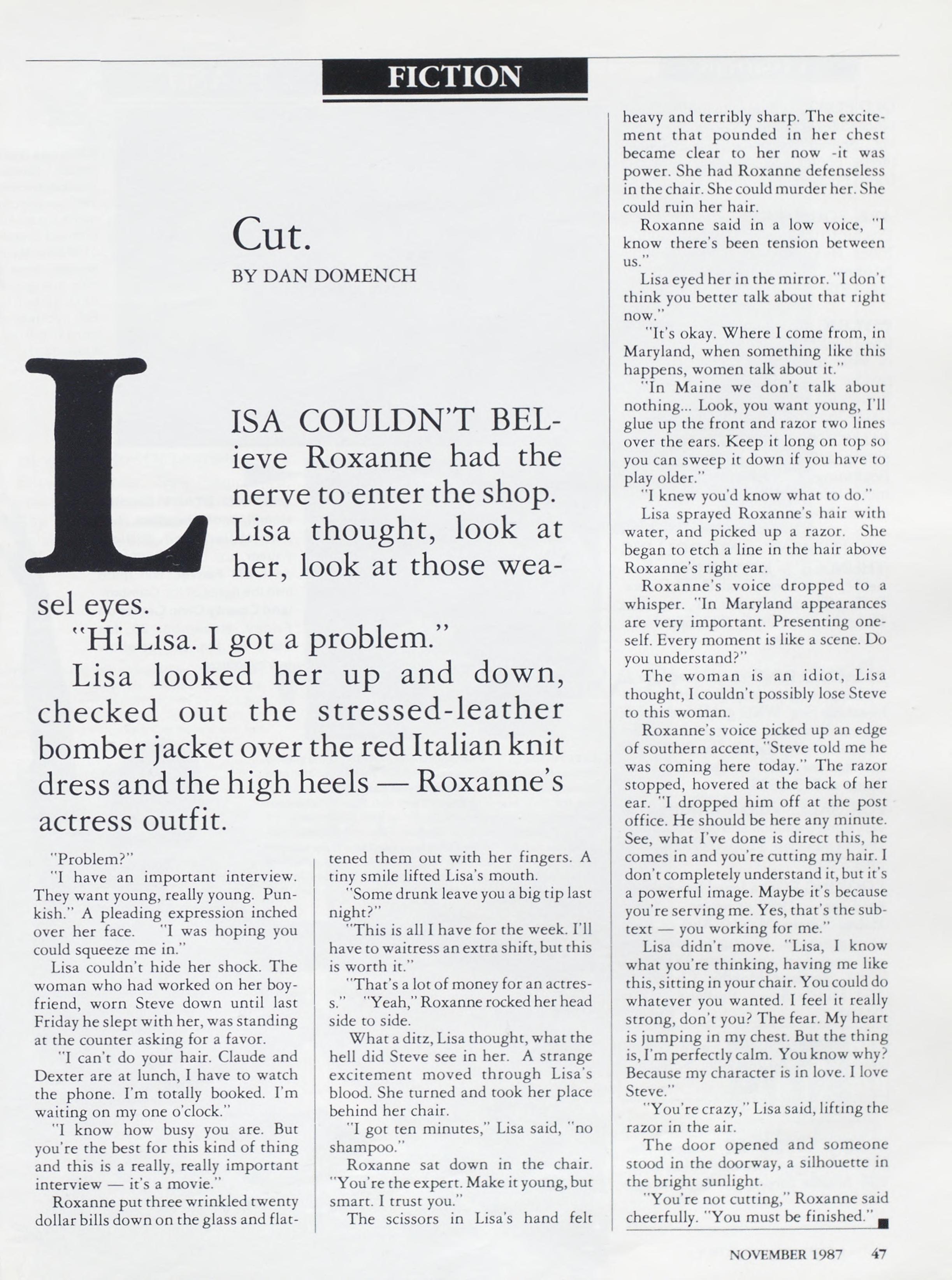 FICTION

Cut.

BY DAN DOMENCH

LISA COULDN'T BELieve Roxanne had the nerve to enter the shop. Lisa thought, look at her, look at those weasel eyes.

"Hi Lisa. I got a problem."

Lisa looked her up and down, checked out the stressed-leather bomber jacket over the red Italian knit dress and the high heels — Roxanne's actress outfit.

"Problem?"

"I have an important interview. They want young, really young. Punkish." A pleading expression inched over her face. "I was hoping you could squeeze me in."

Lisa couldn't hide her shock. The woman who had worked on her boyfriend, worn Steve down until last Friday he slept with her, was standing at the counter asking for a favor.

"I can't do your hair. Claude and Dexter are at lunch, I have to watch the phone. I'm totally booked. I'm waiting on my one o'clock."

"I know how busy you are. But you're the best for this kind of thing and this is a really, really important interview — it's a movie."

Roxanne put three wrinkled twenty dollar bills down on the glass and flattened them out with her fingers. A tiny smile lifted Lisa's mouth.

"Some drunk leave you a big tip last night?"

"This is all I have for the week. I'll have to waitress an extra shift, but this is worth it."

"That's a lot of money for an actress." "Yeah," Roxanne rocked her head side to side.

What a ditz, Lisa thought, what the hell did Steve see in her. A strange excitement moved through Lisa's blood. She turned and took her place behind her chair.

"I got ten minutes," Lisa said, "no shampoo."

Roxanne sat down in the chair. "You're the expert. Make it young, but smart. I trust you."

The scissors in Lisa's hand felt heavy and terribly sharp. The excitement that pounded in her chest became clear to her now -it was power. She had Roxanne defenseless in the chair. She could murder her. She could ruin her hair.

Roxanne said in a low voice, "I know there's been tension between us."

Lisa eyed her in the mirror. "I don't think you better talk about that right now."

"It's okay. Where I come from, in Maryland, when something like this happens, women talk about it."

"In Maine we don't talk about nothing... Look, you want young, I'll glue up the front and razor two lines over the ears. Keep it long on top so you can sweep it down if you have to play older."

"I knew you'd know what to do."

Lisa sprayed Roxanne's hair with water, and picked up a razor. She began to etch a line in the hair above Roxanne's right ear.

Roxanne's voice dropped to a whisper. "In Maryland appearances are very important. Presenting oneself. Every moment is like a scene. Do you understand?"

The woman is an idiot, Lisa thought, I couldn't possibly lose Steve to this woman.

Roxanne's voice picked up an edge of southern accent, "Steve told me he was coming here today." The razor stopped, hovered at the back of her ear. "I dropped him off at the post office. He should be here any minute. See, what I've done is direct this, he comes in and you're cutting my hair. I don't completely understand it, but it's a powerful image. Maybe it's because you're serving me. Yes, that's the subtext — you working for me."

Lisa didn't move. "Lisa, I know what you're thinking, having me like this, sitting in your chair. You could do whatever you wanted. I feel it really strong, don't you? The fear. My heart is jumping in my chest. But the thing is, I'm perfectly calm. You know why? Because my character is in love. I love Steve."

"You're crazy," Lisa said, lifting the razor in the air.

The door opened and someone stood in the doorway, a silhouette in the bright sunlight.

"You're not cutting," Roxanne said cheerfully. "You must be finished."

NOVEMBER 1987 47